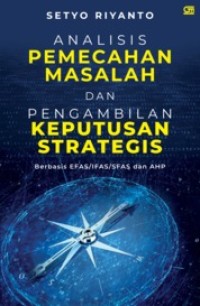 SETYO RIYANTO

ANALISIS
PEMECAHAN
MASALAH
DAN
PENGAMBILAN
KEPUTUSAN
STRATEGIS

Berbasis EFAS/IFAS/SFAS dan AHP